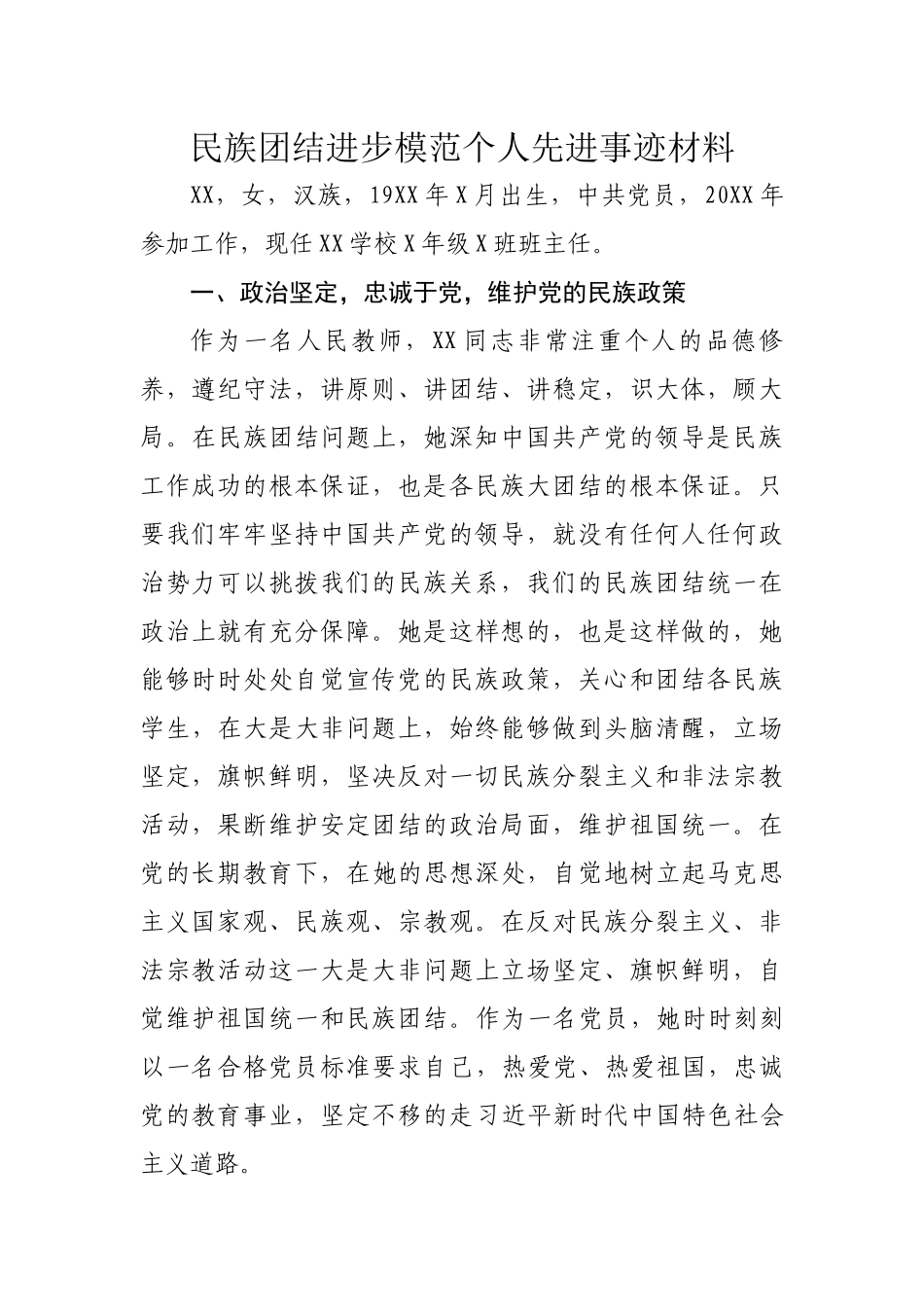 民族团结进步模范个人先进事迹材料

XX，女，汉族，19XX年X月出生，中共党员，20XX年参加工作，现任XX学校X年级X班班主任。

一、政治坚定，忠诚于党，维护党的民族政策

作为一名人民教师，XX同志非常注重个人的品德修养，遵纪守法，讲原则、讲团结、讲稳定，识大体，顾大局。在民族团结问题上，她深知中国共产党的领导是民族工作成功的根本保证，也是各民族大团结的根本保证。只要我们牢牢坚持中国共产党的领导，就没有任何人任何政治势力可以挑拨我们的民族关系，我们的民族团结统一在政治上就有充分保障。她是这样想的，也是这样做的，她能够时时处处自觉宣传党的民族政策，关心和团结各民族学生，在大是大非问题上，始终能够做到头脑清醒，立场坚定，旗帜鲜明，坚决反对一切民族分裂主义和非法宗教活动，果断维护安定团结的政治局面，维护祖国统一。在党的长期教育下，在她的思想深处，自觉地树立起马克思主义国家观、民族观、宗教观。在反对民族分裂主义、非法宗教活动这一大是大非问题上立场坚定、旗帜鲜明，自觉维护祖国统一和民族团结。作为一名党员，她时时刻刻以一名合格党员标准要求自己，热爱党、热爱祖国，忠诚党的教育事业，坚定不移的走习近平新时代中国特色社会主义道路。